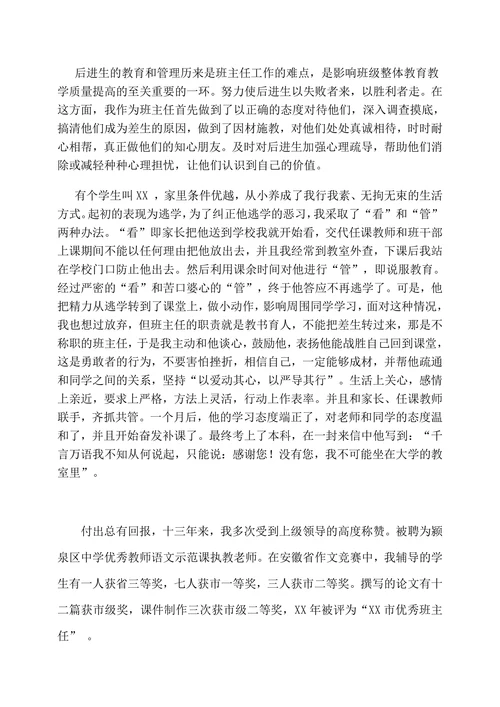 后进生的教育和管理历来是班主任工作的难点，是影响班级整体教育教学质量提高的至关重要的一环。努力使后进生以失败者来，以胜利者走。在这方面，我作为班主任首先做到了以正确的态度对待他们，深入调查摸底，搞清他们成为差生的原因，做到了因材施教，对他们处处真诚相待，时时耐心相帮，真正做他们的知心朋友。及时对后进生加强心理疏导，帮助他们消除或减轻种种心理担忧，让他们认识到自己的价值。

有个学生叫 XX ，家里条件优越，从小养成了我行我素、无拘无束的生活方式。起初的表现为逃学，为了纠正他逃学的恶习，我采取了“看”和“管”两种办法。“看”即家长把他送到学校我就开始看，交代任课教师和班干部上课期间不能以任何理由把他放出去，并且我经常到教室外查，下课后我站在学校门口防止他出去。然后利用课余时间对他进行“管”，即说服教育。经过严密的“看”和苦口婆心的“管”，终于他答应不再逃学了。可是，他把精力从逃学转到了课堂上，做小动作，影响周围同学学习，面对这种情况，我也想过放弃，但班主任的职责就是教书育人，不能把差生转过来，那是不称职的班主任，于是我主动和他谈心，鼓励他，表扬他能战胜自己回到课堂，这是勇敢者的行为，不要害怕挫折，相信自己，一定能够成材，并帮他疏通和同学之间的关系，坚持“以爱动其心，以严导其行”。生活上关心，感情上亲近，要求上严格，方法上灵活，行动上作表率。并且和家长、任课教师联手，齐抓共管。一个月后，他的学习态度端正了，对老师和同学的态度温和了，并且开始奋发补课了。最终考上了本科，在一封来信中他写到：“千言万语我不知从何说起，只能说：感谢您！没有您，我不可能坐在大学的教室里”。

付出总有回报，十三年来，我多次受到上级领导的高度称赞。被聘为颍泉区中学优秀教师语文示范课执教老师。在安徽省作文竞赛中，我辅导的学生有一人获省三等奖，七人获市一等奖，三人获市二等奖。撰写的论文有十二篇获市级奖，课件制作三次获市级二等奖，XX 年被评为“XX 市优秀班主任” 。